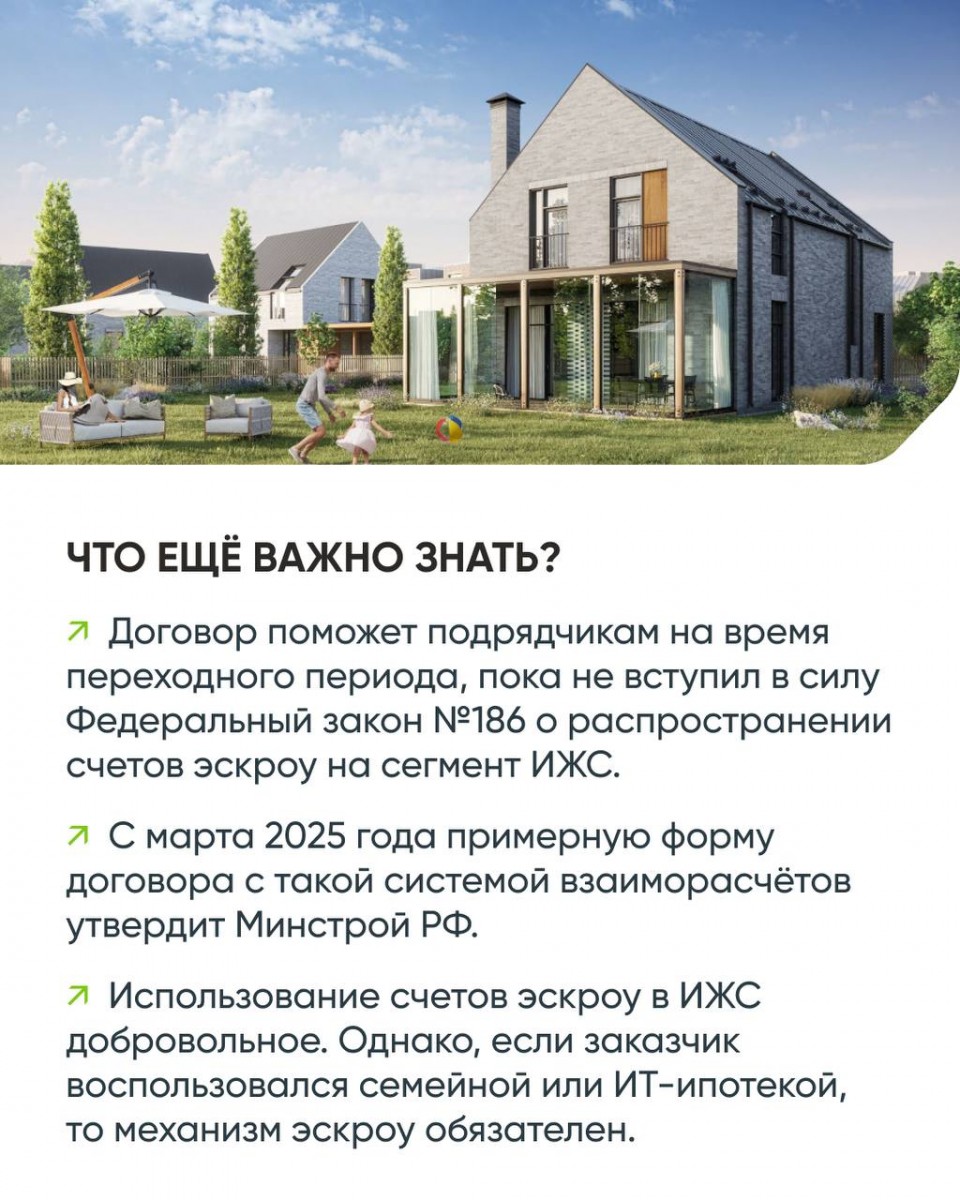 ЧТО ЕЩЁ ВАЖНО ЗНАТЬ?

↗ Договор поможет подрядчикам на время переходного периода, пока не вступил в силу Федеральный закон №186 о распространении счетов эскроу на сегмент ИЖС.

↗ С марта 2025 года примерную форму договора с такой системой взаиморасчётов утвердит Минстрой РФ.

↗ Использование счетов эскроу в ИЖС добровольное. Однако, если заказчик воспользовался семейной или ИТ-ипотекой, то механизм эскроу обязателен.